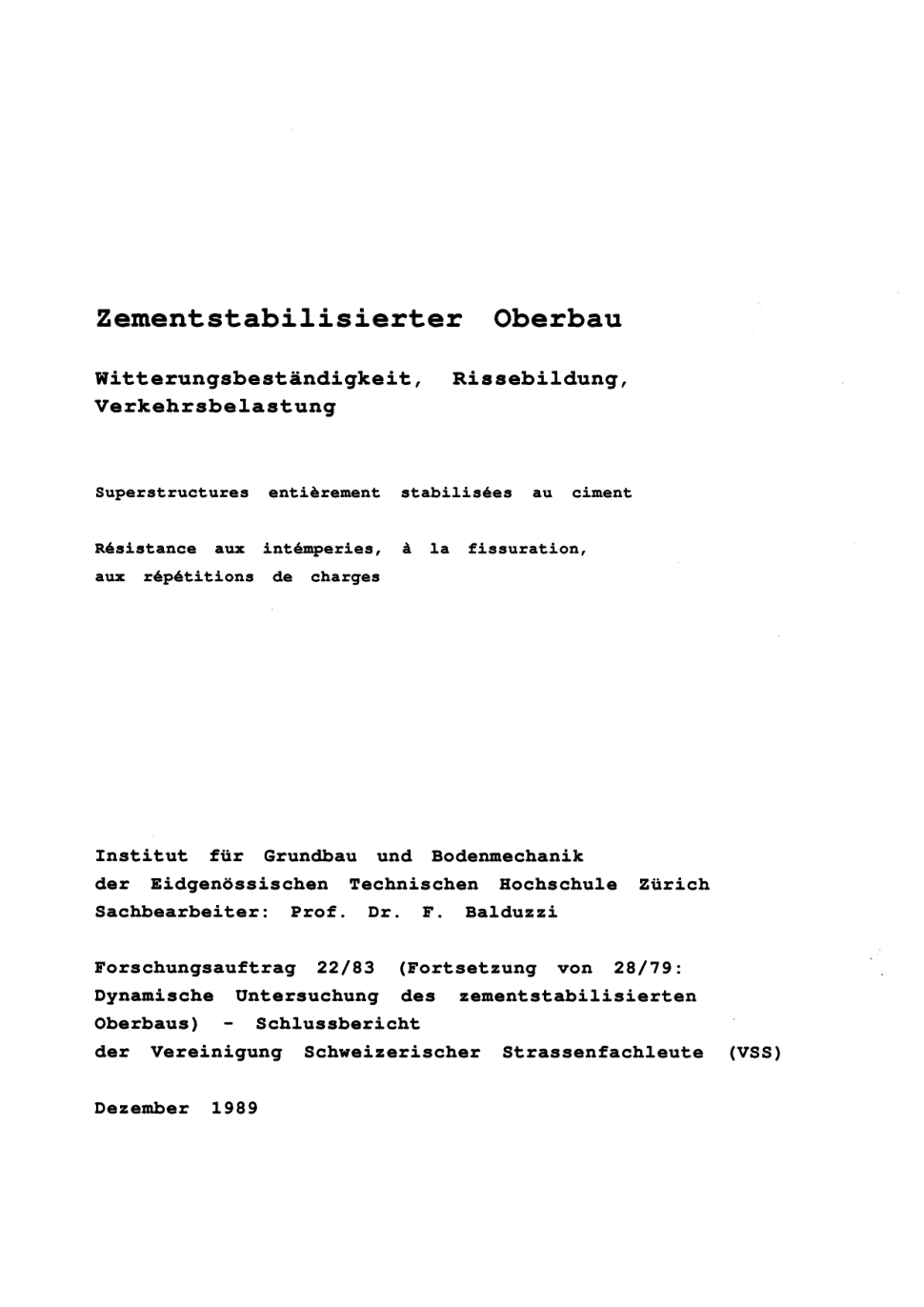 Zementstabilisierter Oberbau

Witterungsbeständigkeit, Rissebildung, Verkehrsbelastung

Superstructures entièrement stabilisées au ciment

Résistance aux intémperies, à la fissuration, aux répétitions de charges

Institut für Grundbau und Bodenmechanik der Eidgenössischen Technischen Hochschule Zürich
Sachbearbeiter: Prof. Dr. F. Balduzzi

Forschungsauftrag 22/83 (Fortsetzung von 28/79: Dynamische Untersuchung des zementstabilisierten Oberbaus) - Schlussbericht der Vereinigung Schweizerischer Strassenfachleute (VSS)

Dezember 1989